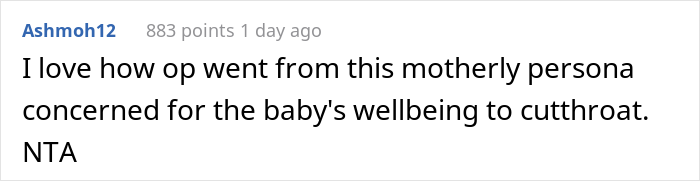 Ashmoh12 883 points 1 day ago

I love how op went from this motherly persona concerned for the baby's wellbeing to cutthroat. NTA